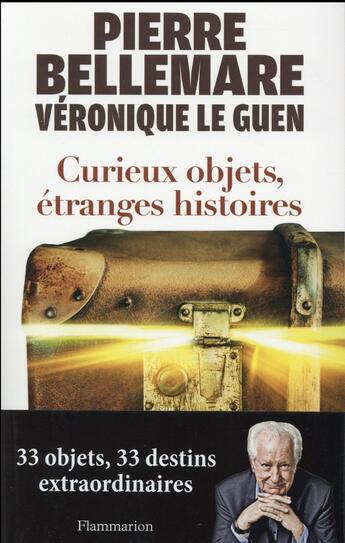 PIERRE BELLEMARE
VÉRONIQUE LE GUEN

Curieux objets, étranges histoires

33 objets, 33 destins extraordinaires

Flammarion